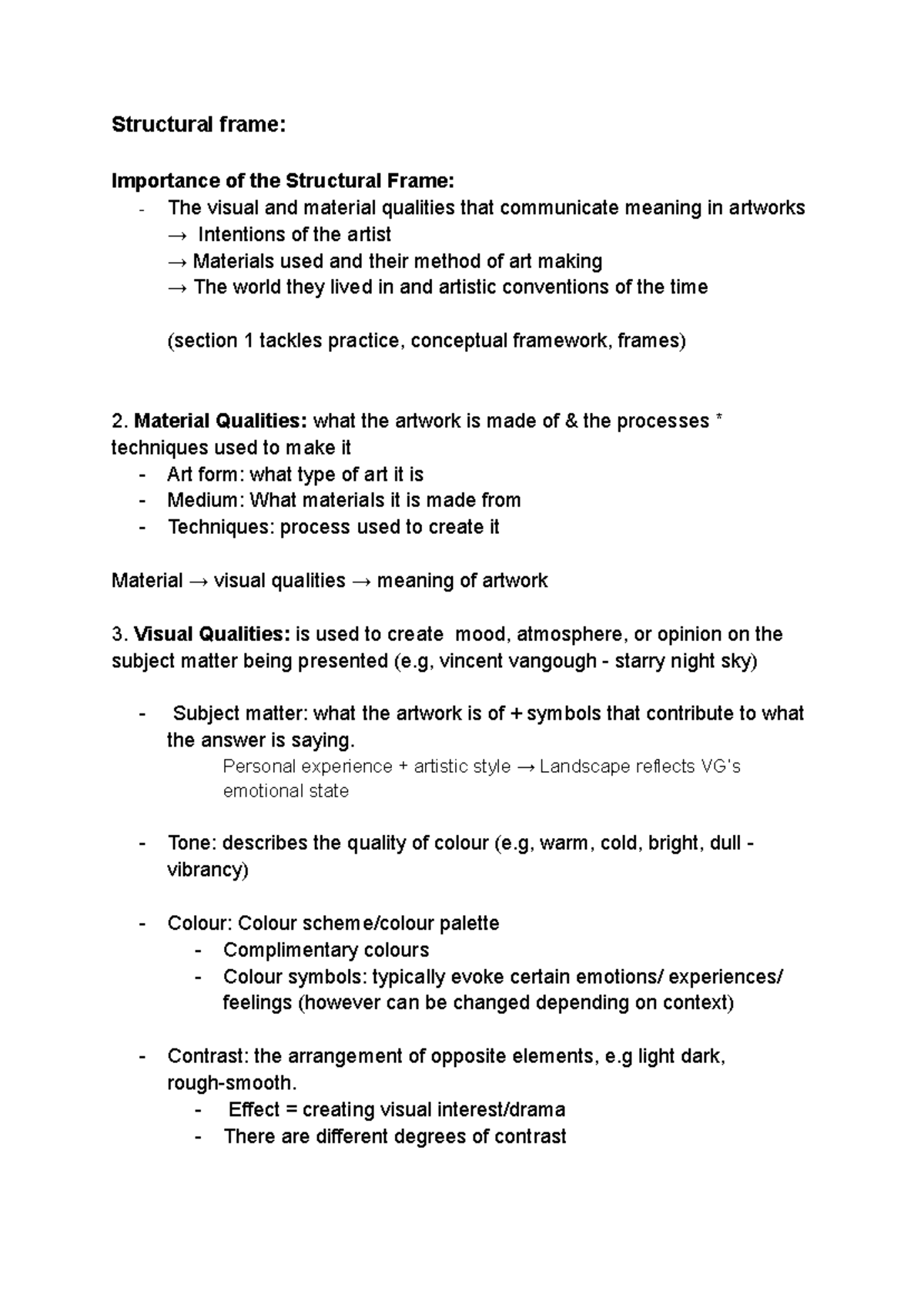 Structural frame:

Importance of the Structural Frame:
- The visual and material qualities that communicate meaning in artworks
→ Intentions of the artist
→ Materials used and their method of art making
→ The world they lived in and artistic conventions of the time

(section 1 tackles practice, conceptual framework, frames)

2. Material Qualities: what the artwork is made of & the processes * techniques used to make it
- Art form: what type of art it is
- Medium: What materials it is made from
- Techniques: process used to create it

Material → visual qualities → meaning of artwork

3. Visual Qualities: is used to create mood, atmosphere, or opinion on the subject matter being presented (e.g, vincent vangough - starry night sky)

- Subject matter: what the artwork is of + symbols that contribute to what the answer is saying.
Personal experience + artistic style → Landscape reflects VG's emotional state

- Tone: describes the quality of colour (e.g, warm, cold, bright, dull - vibrancy)

- Colour: Colour scheme/colour palette
- Complimentary colours
- Colour symbols: typically evoke certain emotions/ experiences/ feelings (however can be changed depending on context)

- Contrast: the arrangement of opposite elements, e.g light dark, rough-smooth.
- Effect = creating visual interest/drama
- There are different degrees of contrast